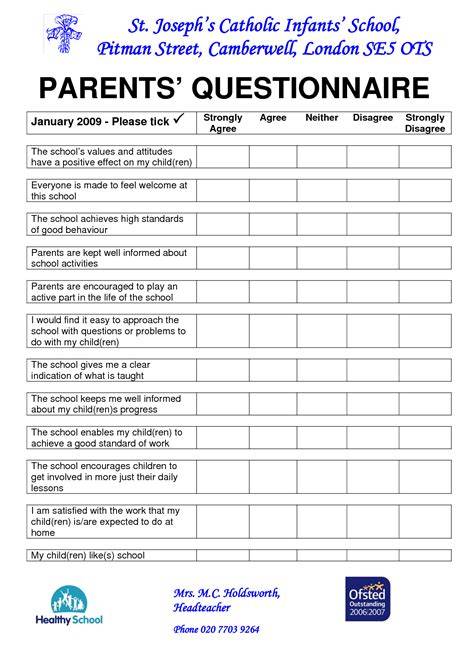 St. Joseph's Catholic Infants' School,
Pitman Street, Camberwell, London SE5 OTS

PARENTS' QUESTIONNAIRE

| January 2009 - Please tick ✓ | Strongly Agree | Agree | Neither | Disagree | Strongly Disagree |
|---|---|---|---|---|---|
| The school's values and attitudes have a positive effect on my child(ren) | | | | | |
| Everyone is made to feel welcome at this school | | | | | |
| The school achieves high standards of good behaviour | | | | | |
| Parents are kept well informed about school activities | | | | | |
| Parents are encouraged to play an active part in the life of the school | | | | | |
| I would find it easy to approach the school with questions or problems to do with my child(ren) | | | | | |
| The school gives me a clear indication of what is taught | | | | | |
| The school keeps me well informed about my child(ren)s progress | | | | | |
| The school enables my child(ren) to achieve a good standard of work | | | | | |
| The school encourages children to get involved in more just their daily lessons | | | | | |
| I am satisfied with the work that my child(ren) is/are expected to do at home | | | | | |
| My child(ren) like(s) school | | | | | |

Healthy School

Mrs. M.C. Holdsworth,
Headteacher

Phone 020 7703 9264

Ofsted Outstanding 2006/2007